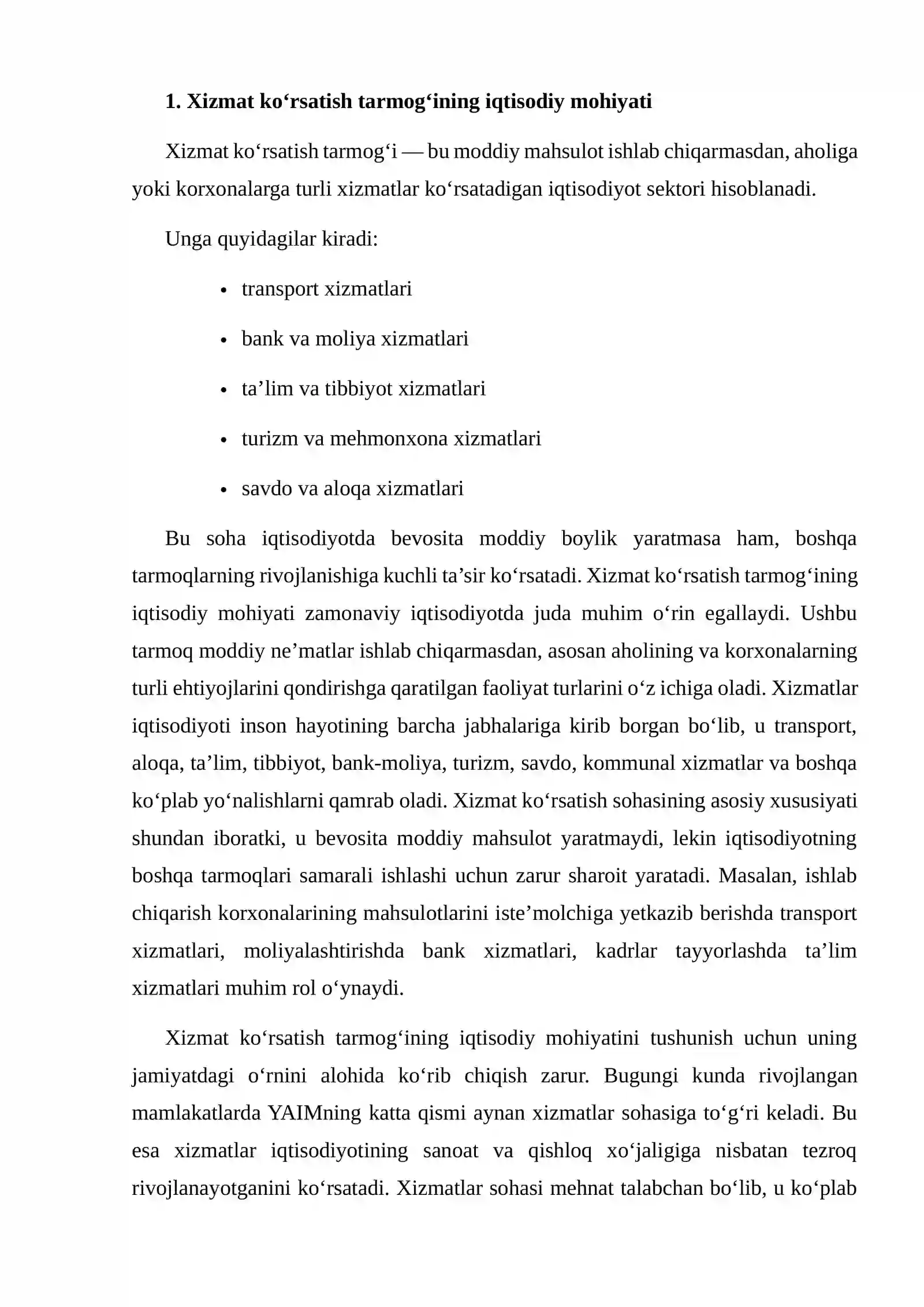 1. Xizmat ko'rsatish tarmog'ining iqtisodiy mohiyati

Xizmat ko'rsatish tarmog'i — bu moddiy mahsulot ishlab chiqarmasdan, aholiga yoki korxonalarga turli xizmatlar ko'rsatadigan iqtisodiyot sektori hisoblanadi.

Unga quyidagilar kiradi:

• transport xizmatlari

• bank va moliya xizmatlari

• ta'lim va tibbiyot xizmatlari

• turizm va mehmonxona xizmatlari

• savdo va aloqa xizmatlari

Bu soha iqtisodiyotda bevosita moddiy boylik yaratmasa ham, boshqa tarmoqlarning rivojlanishiga kuchli ta'sir ko'rsatadi. Xizmat ko'rsatish tarmog'ining iqtisodiy mohiyati zamonaviy iqtisodiyotda juda muhim o'rin egallaydi. Ushbu tarmoq moddiy ne'matlar ishlab chiqarmasdan, asosan aholining va korxonalarning turli ehtiyojlarini qondirishga qaratilgan faoliyat turlarini o'z ichiga oladi. Xizmatlar iqtisodiyoti inson hayotining barcha jabhalariga kirib borgan bo'lib, u transport, aloqa, ta'lim, tibbiyot, bank-moliya, turizm, savdo, kommunal xizmatlar va boshqa ko'plab yo'nalishlarni qamrab oladi. Xizmat ko'rsatish sohasining asosiy xususiyati shundan iboratki, u bevosita moddiy mahsulot yaratmaydi, lekin iqtisodiyotning boshqa tarmoqlari samarali ishlashi uchun zarur sharoit yaratadi. Masalan, ishlab chiqarish korxonalarining mahsulotlarini iste'molchiga yetkazib berishda transport xizmatlari, moliyalashtirishda bank xizmatlari, kadrlar tayyorlashda ta'lim xizmatlari muhim rol o'ynaydi.

Xizmat ko'rsatish tarmog'ining iqtisodiy mohiyatini tushunish uchun uning jamiyatdagi o'rnini alohida ko'rib chiqish zarur. Bugungi kunda rivojlangan mamlakatlarda YAIMning katta qismi aynan xizmatlar sohasiga to'g'ri keladi. Bu esa xizmatlar iqtisodiyotining sanoat va qishloq xo'jaligiga nisbatan tezroq rivojlanayotganini ko'rsatadi. Xizmatlar sohasi mehnat talabchan bo'lib, u ko'plab